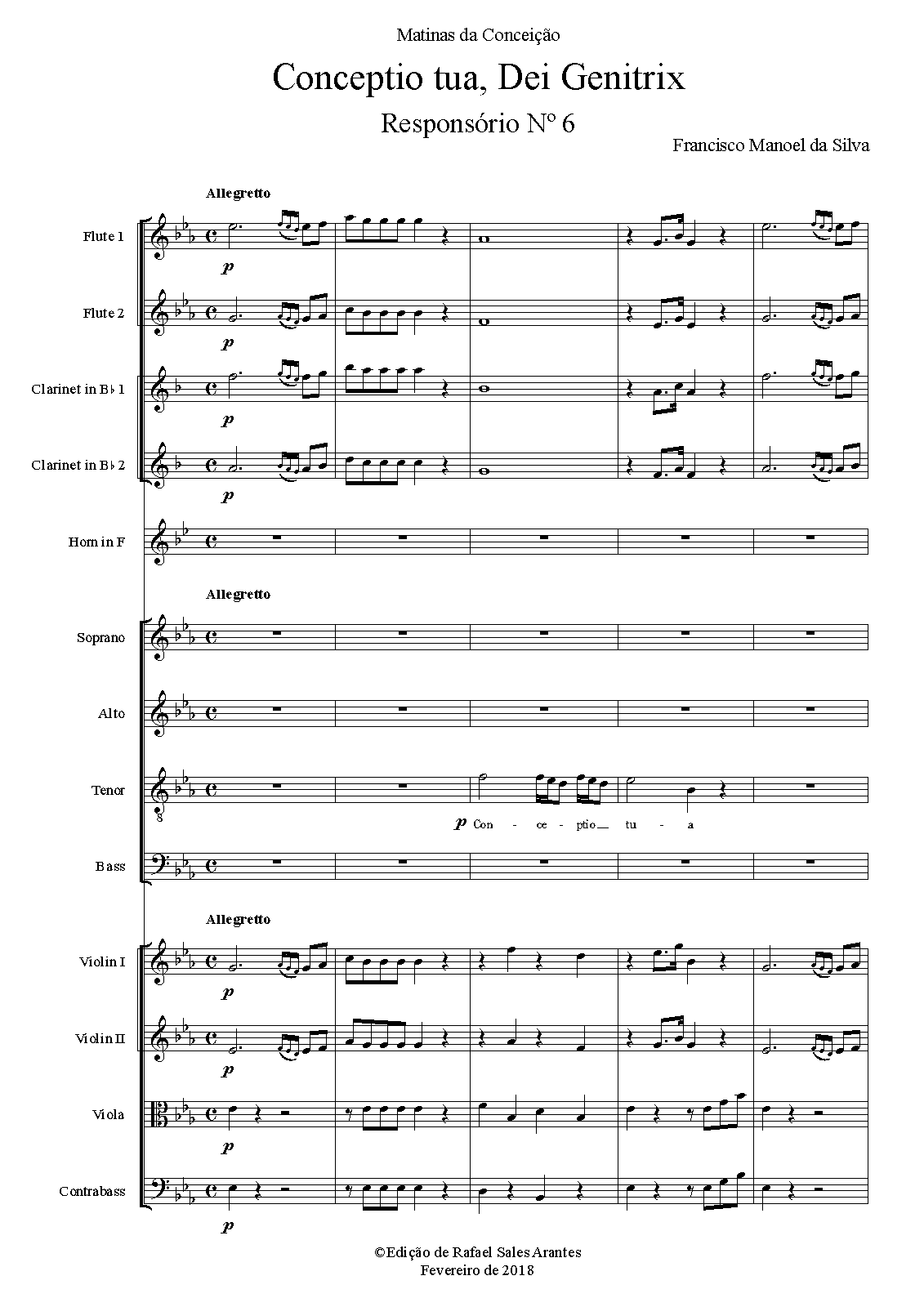 Matinas da Conceição

Conceptio tua, Dei Genitrix

Responsório Nº 6

Francisco Manoel da Silva

Allegretto

Flute 1

p

Flute 2

p

Clarinet in B♭ 1

p

Clarinet in B♭ 2

p

Horn in F

Allegretto

Soprano

Alto

Tenor

p Con - ce - ptio tu - a

Bass

Allegretto

Violin I

p

Violin II

p

Viola

p

Contrabass

p

©Edição de Rafael Sales Arantes
Fevereiro de 2018